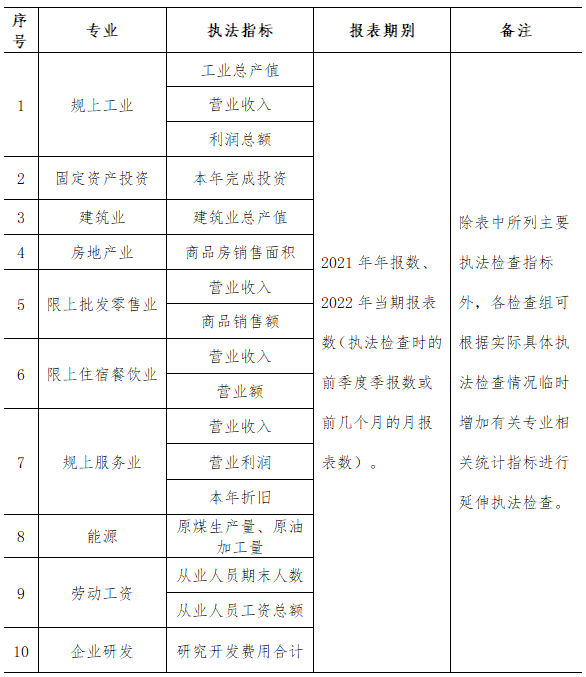 | 序号 | 专业 | 执法指标 | 报表期别 | 备注 |
|---|---|---|---|---|
| 1 | 规上工业 | 工业总产值 | 2021 年年报数、2022 年当期报表数（执法检查时的前季度季报数或前几个月的月报表数）。 | 除表中所列主要执法检查指标外，各检查组可根据实际具体执法检查情况临时增加有关专业相关统计指标进行延伸执法检查。 |
| | | 营业收入 | | |
| | | 利润总额 | | |
| 2 | 固定资产投资 | 本年完成投资 | | |
| 3 | 建筑业 | 建筑业总产值 | | |
| 4 | 房地产业 | 商品房销售面积 | | |
| 5 | 限上批发零售业 | 营业收入 | | |
| | | 商品销售额 | | |
| 6 | 限上住宿餐饮业 | 营业收入 | | |
| | | 营业额 | | |
| 7 | 规上服务业 | 营业收入 | | |
| | | 营业利润 | | |
| | | 本年折旧 | | |
| 8 | 能源 | 原煤生产量、原油加工量 | | |
| 9 | 劳动工资 | 从业人员期末人数 | | |
| | | 从业人员工资总额 | | |
| 10 | 企业研发 | 研究开发费用合计 | | |